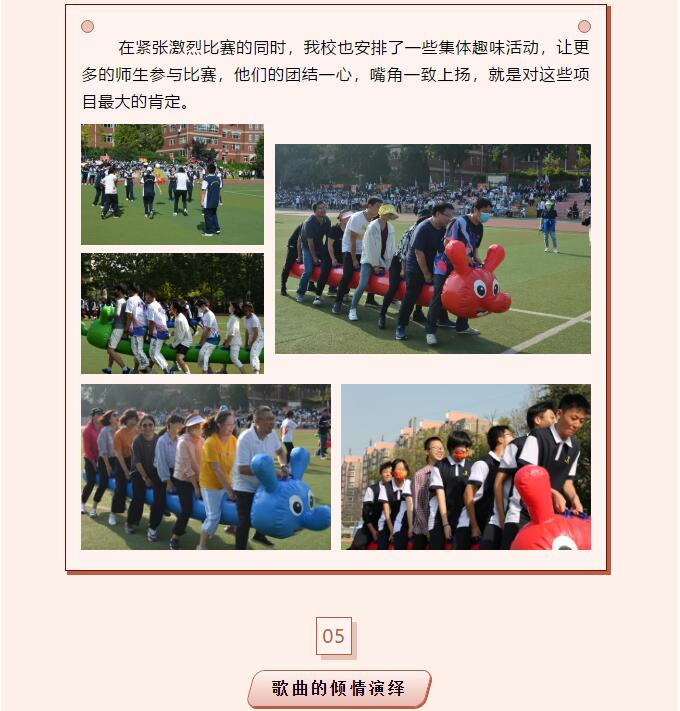 在紧张激烈比赛的同时，我校也安排了一些集体趣味活动，让更多的师生参与比赛，他们的团结一心，嘴角一致上扬，就是对这些项目最大的肯定。

05

歌曲的倾情演绎